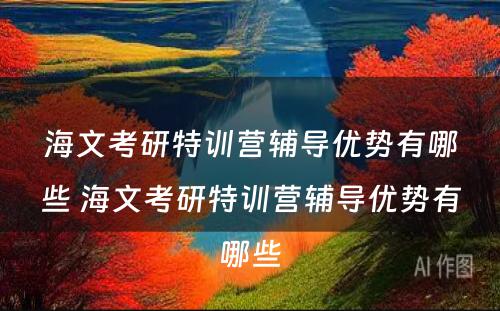 海文考研特训营辅导优势有哪些 海文考研特训营辅导优势有哪些

AI 作图